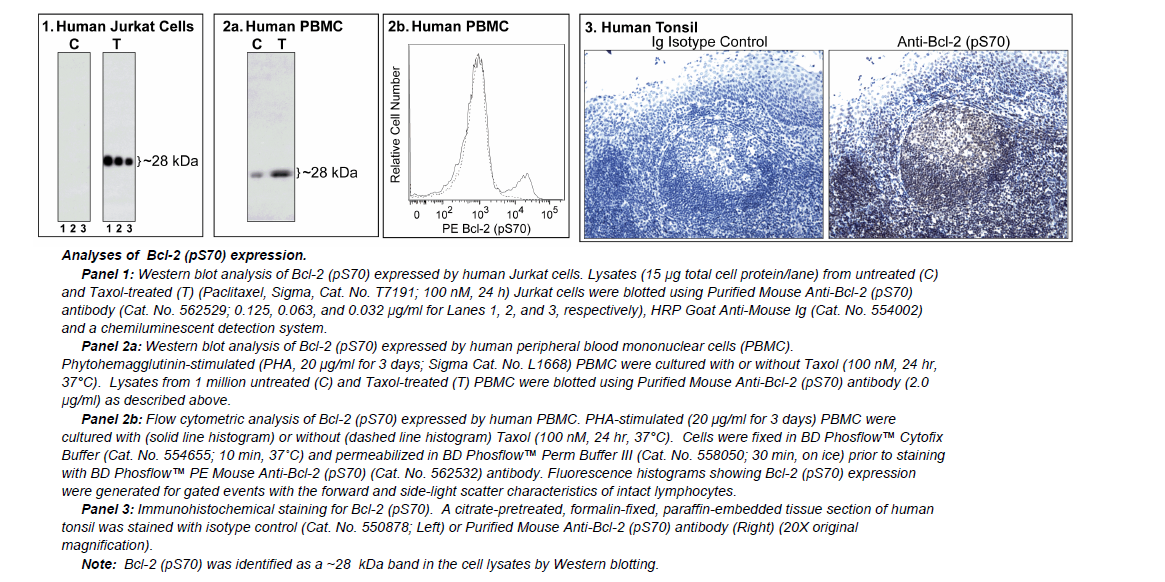 1. Human Jurkat Cells
C T
}~28 kDa
1 2 3 1 2 3

2a. Human PBMC
C T
}~28 kDa

2b. Human PBMC
Relative Cell Number
0 $10^2$ $10^3$ $10^4$ $10^5$
PE Bcl-2 (pS70)

3. Human Tonsil
Ig Isotype Control
Anti-Bcl-2 (pS70)

Analyses of Bcl-2 (pS70) expression.

Panel 1: Western blot analysis of Bcl-2 (pS70) expressed by human Jurkat cells. Lysates (15 µg total cell protein/lane) from untreated (C) and Taxol-treated (T) (Paclitaxel, Sigma, Cat. No. T7191; 100 nM, 24 h) Jurkat cells were blotted using Purified Mouse Anti-Bcl-2 (pS70) antibody (Cat. No. 562529; 0.125, 0.063, and 0.032 µg/ml for Lanes 1, 2, and 3, respectively), HRP Goat Anti-Mouse Ig (Cat. No. 554002) and a chemiluminescent detection system.

Panel 2a: Western blot analysis of Bcl-2 (pS70) expressed by human peripheral blood mononuclear cells (PBMC). Phytohemagglutinin-stimulated (PHA, 20 µg/ml for 3 days; Sigma Cat. No. L1668) PBMC were cultured with or without Taxol (100 nM, 24 hr, 37°C). Lysates from 1 million untreated (C) and Taxol-treated (T) PBMC were blotted using Purified Mouse Anti-Bcl-2 (pS70) antibody (2.0 µg/ml) as described above.

Panel 2b: Flow cytometric analysis of Bcl-2 (pS70) expressed by human PBMC. PHA-stimulated (20 µg/ml for 3 days) PBMC were cultured with (solid line histogram) or without (dashed line histogram) Taxol (100 nM, 24 hr, 37°C). Cells were fixed in BD Phosflow™ Cytofix Buffer (Cat. No. 554655; 10 min, 37°C) and permeabilized in BD Phosflow™ Perm Buffer III (Cat. No. 558050; 30 min, on ice) prior to staining with BD Phosflow™ PE Mouse Anti-Bcl-2 (pS70) (Cat. No. 562532) antibody. Fluorescence histograms showing Bcl-2 (pS70) expression were generated for gated events with the forward and side-light scatter characteristics of intact lymphocytes.

Panel 3: Immunohistochemical staining for Bcl-2 (pS70). A citrate-pretreated, formalin-fixed, paraffin-embedded tissue section of human tonsil was stained with isotype control (Cat. No. 550878; Left) or Purified Mouse Anti-Bcl-2 (pS70) antibody (Right) (20X original magnification).

Note: Bcl-2 (pS70) was identified as a ~28 kDa band in the cell lysates by Western blotting.